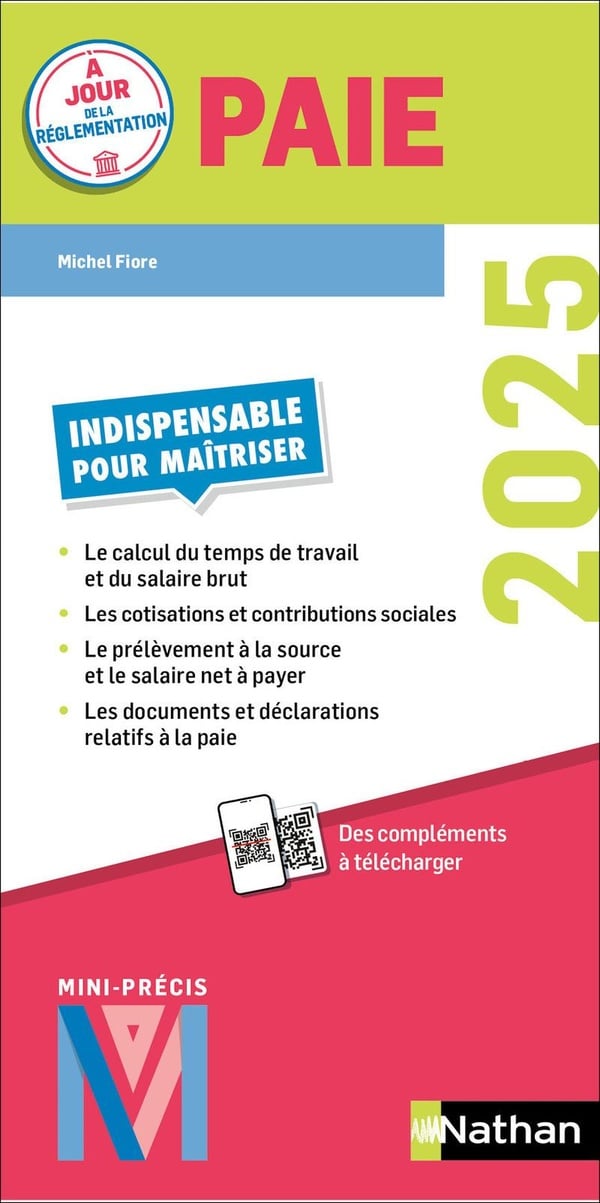 À JOUR DE LA RÉGLEMENTATION

PAIE

Michel Fiore

2025

INDISPENSABLE POUR MAÎTRISER

• Le calcul du temps de travail et du salaire brut
• Les cotisations et contributions sociales
• Le prélèvement à la source et le salaire net à payer
• Les documents et déclarations relatifs à la paie

Des compléments à télécharger

MINI-PRÉCIS

Nathan